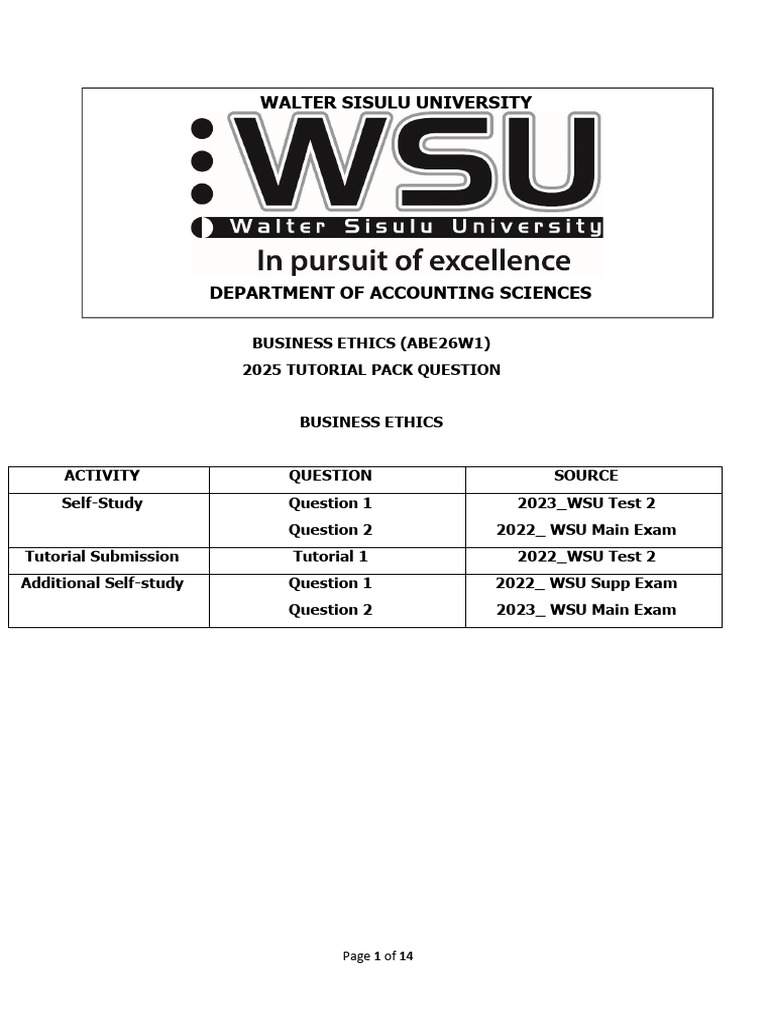 WALTER SISULU UNIVERSITY

WSU

Walter Sisulu University

In pursuit of excellence

DEPARTMENT OF ACCOUNTING SCIENCES

BUSINESS ETHICS (ABE26W1)

2025 TUTORIAL PACK QUESTION

BUSINESS ETHICS

| ACTIVITY | QUESTION | SOURCE |
|---|---|---|
| Self-Study | Question 1 | 2023_WSU Test 2 |
| | Question 2 | 2022_ WSU Main Exam |
| Tutorial Submission | Tutorial 1 | 2022_WSU Test 2 |
| Additional Self-study | Question 1 | 2022_ WSU Supp Exam |
| | Question 2 | 2023_ WSU Main Exam |

Page 1 of 14